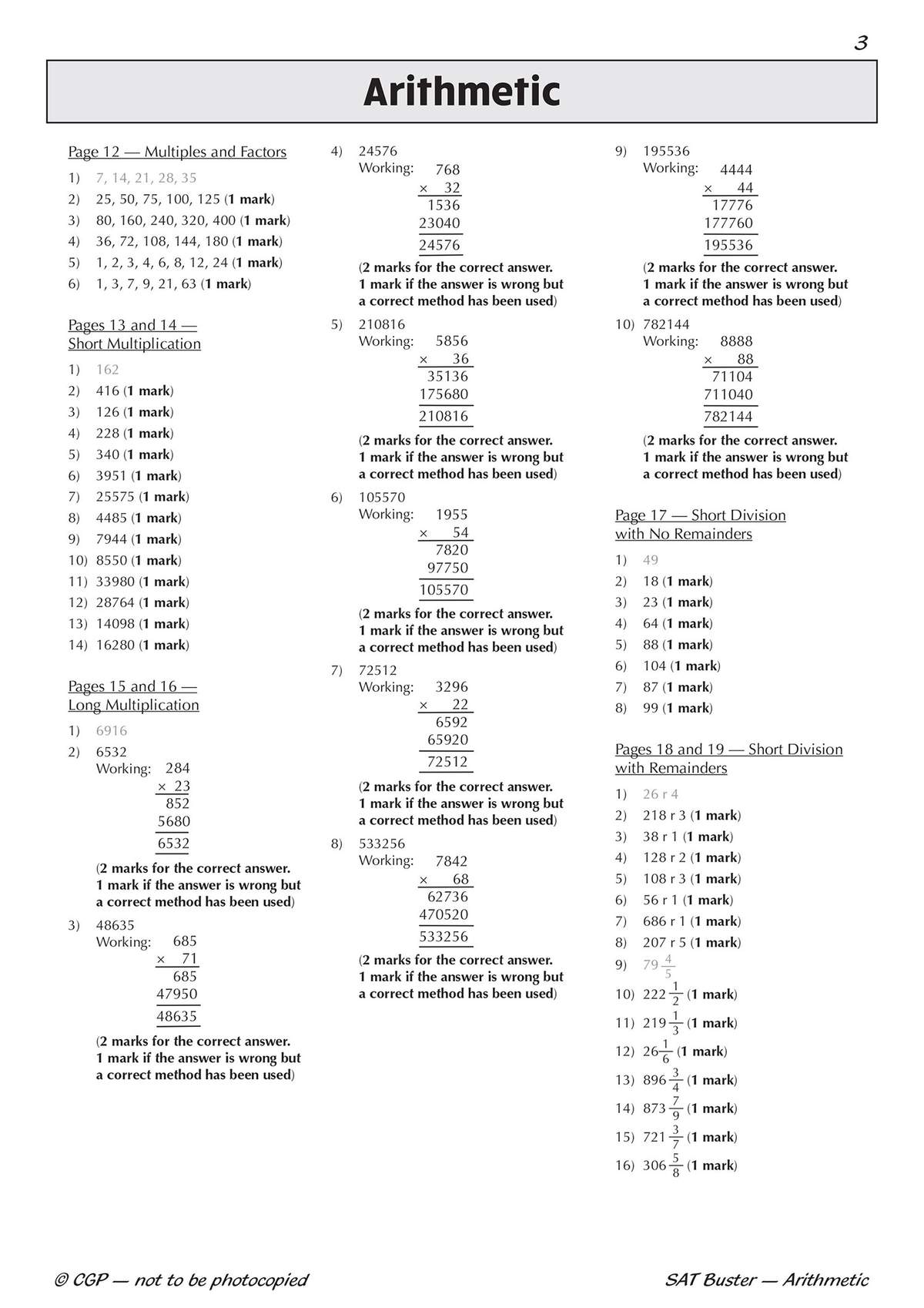 3

Arithmetic

Page 12 — Multiples and Factors

1) 7, 14, 21, 28, 35
2) 25, 50, 75, 100, 125 (1 mark)
3) 80, 160, 240, 320, 400 (1 mark)
4) 36, 72, 108, 144, 180 (1 mark)
5) 1, 2, 3, 4, 6, 8, 12, 24 (1 mark)
6) 1, 3, 7, 9, 21, 63 (1 mark)

Pages 13 and 14 — Short Multiplication

1) 162
2) 416 (1 mark)
3) 126 (1 mark)
4) 228 (1 mark)
5) 340 (1 mark)
6) 3951 (1 mark)
7) 25575 (1 mark)
8) 4485 (1 mark)
9) 7944 (1 mark)
10) 8550 (1 mark)
11) 33980 (1 mark)
12) 28764 (1 mark)
13) 14098 (1 mark)
14) 16280 (1 mark)

Pages 15 and 16 — Long Multiplication

1) 6916
2) 6532
Working: 284
× 23
852
5680
6532
(2 marks for the correct answer. 1 mark if the answer is wrong but a correct method has been used)
3) 48635
Working: 685
× 71
685
47950
48635
(2 marks for the correct answer. 1 mark if the answer is wrong but a correct method has been used)
4) 24576
Working: 768
× 32
1536
23040
24576
(2 marks for the correct answer. 1 mark if the answer is wrong but a correct method has been used)
5) 210816
Working: 5856
× 36
35136
175680
210816
(2 marks for the correct answer. 1 mark if the answer is wrong but a correct method has been used)
6) 105570
Working: 1955
× 54
7820
97750
105570
(2 marks for the correct answer. 1 mark if the answer is wrong but a correct method has been used)
7) 72512
Working: 3296
× 22
6592
65920
72512
(2 marks for the correct answer. 1 mark if the answer is wrong but a correct method has been used)
8) 533256
Working: 7842
× 68
62736
470520
533256
(2 marks for the correct answer. 1 mark if the answer is wrong but a correct method has been used)
9) 195536
Working: 4444
× 44
17776
177760
195536
(2 marks for the correct answer. 1 mark if the answer is wrong but a correct method has been used)
10) 782144
Working: 8888
× 88
71104
711040
782144
(2 marks for the correct answer. 1 mark if the answer is wrong but a correct method has been used)

Page 17 — Short Division with No Remainders

1) 49
2) 18 (1 mark)
3) 23 (1 mark)
4) 64 (1 mark)
5) 88 (1 mark)
6) 104 (1 mark)
7) 87 (1 mark)
8) 99 (1 mark)

Pages 18 and 19 — Short Division with Remainders

1) 26 r 4
2) 218 r 3 (1 mark)
3) 38 r 1 (1 mark)
4) 128 r 2 (1 mark)
5) 108 r 3 (1 mark)
6) 56 r 1 (1 mark)
7) 686 r 1 (1 mark)
8) 207 r 5 (1 mark)
9) $79\frac{4}{5}$
10) $222\frac{1}{2}$ (1 mark)
11) $219\frac{1}{3}$ (1 mark)
12) $26\frac{1}{6}$ (1 mark)
13) $896\frac{3}{4}$ (1 mark)
14) $873\frac{7}{9}$ (1 mark)
15) $721\frac{3}{7}$ (1 mark)
16) $306\frac{5}{8}$ (1 mark)

© CGP — not to be photocopied

SAT Buster — Arithmetic